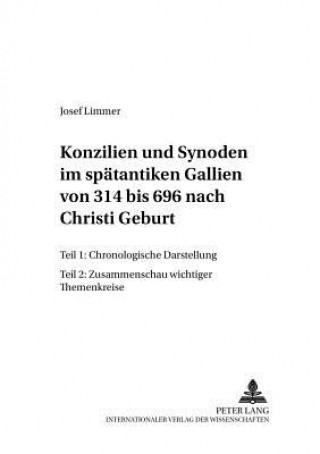 Josef Limmer

Konzilien und Synoden im spätantiken Gallien von 314 bis 696 nach Christi Geburt

Teil 1: Chronologische Darstellung

Teil 2: Zusammenschau wichtiger Themenkreise

PETER LANG
INTERNATIONALER VERLAG DER WISSENSCHAFTEN